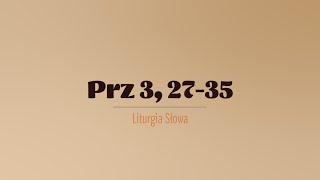 Prz 3, 27-35

Liturgia Słowa